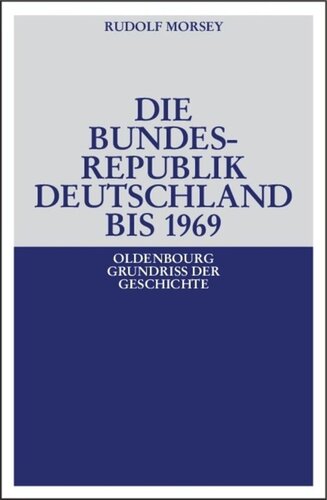 RUDOLF MORSEY

DIE BUNDESREPUBLIK DEUTSCHLAND BIS 1969

OLDENBOURG GRUNDRISS DER GESCHICHTE